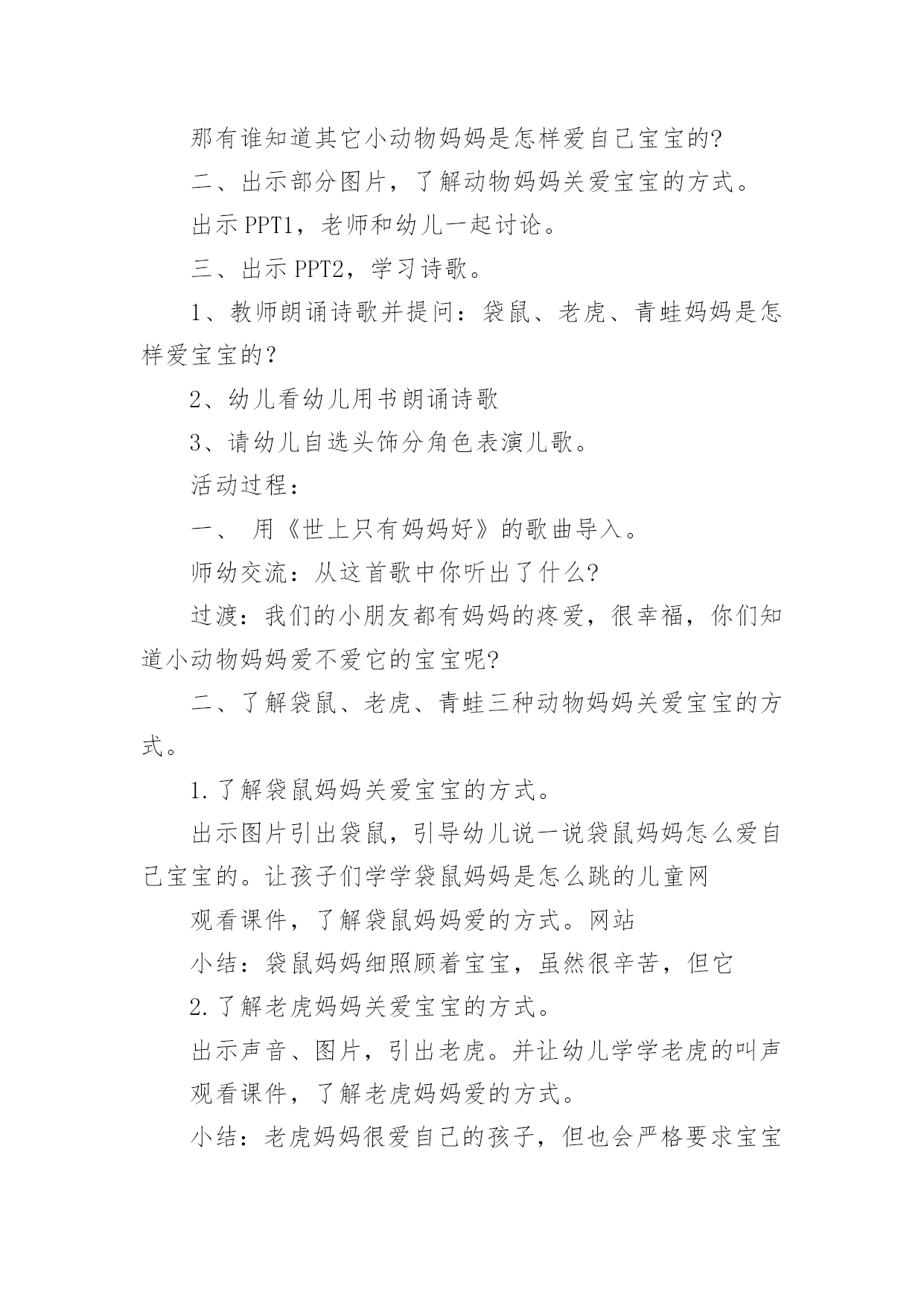 那有谁知道其它小动物妈妈是怎样爱自己宝宝的?

二、出示部分图片，了解动物妈妈关爱宝宝的方式。

出示 PPT1，老师和幼儿一起讨论。

三、出示 PPT2，学习诗歌。

1、教师朗诵诗歌并提问：袋鼠、老虎、青蛙妈妈是怎样爱宝宝的？

2、幼儿看幼儿用书朗诵诗歌

3、请幼儿自选头饰分角色表演儿歌。

活动过程：

一、 用《世上只有妈妈好》的歌曲导入。

师幼交流：从这首歌中你听出了什么?

过渡：我们的小朋友都有妈妈的疼爱，很幸福，你们知道小动物妈妈爱不爱它的宝宝呢?

二、了解袋鼠、老虎、青蛙三种动物妈妈关爱宝宝的方式。

1.了解袋鼠妈妈关爱宝宝的方式。

出示图片引出袋鼠，引导幼儿说一说袋鼠妈妈怎么爱自己宝宝的。让孩子们学学袋鼠妈妈是怎么跳的儿童网

观看课件，了解袋鼠妈妈爱的方式。网站

小结：袋鼠妈妈细照顾着宝宝，虽然很辛苦，但它

2.了解老虎妈妈关爱宝宝的方式。

出示声音、图片，引出老虎。并让幼儿学学老虎的叫声

观看课件，了解老虎妈妈爱的方式。

小结：老虎妈妈很爱自己的孩子，但也会严格要求宝宝